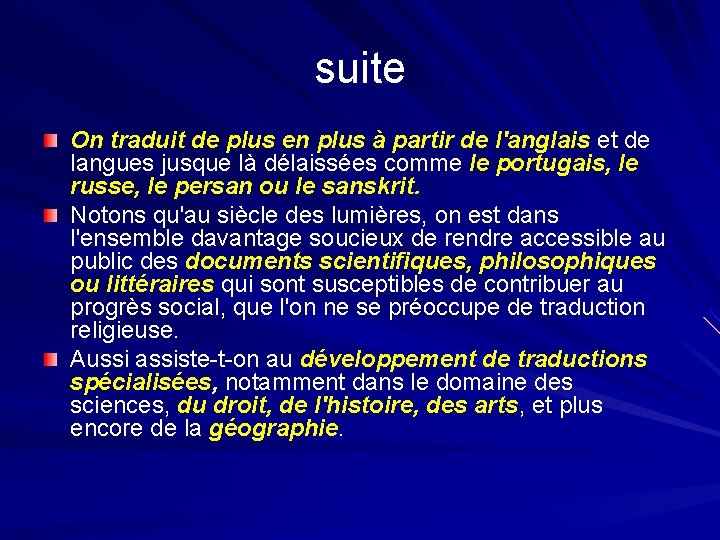 suite

On traduit de plus en plus à partir de l'anglais et de langues jusque là délaissées comme le portugais, le russe, le persan ou le sanskrit.

Notons qu'au siècle des lumières, on est dans l'ensemble davantage soucieux de rendre accessible au public des documents scientifiques, philosophiques ou littéraires qui sont susceptibles de contribuer au progrès social, que l'on ne se préoccupe de traduction religieuse.

Aussi assiste-t-on au développement de traductions spécialisées, notamment dans le domaine des sciences, du droit, de l'histoire, des arts, et plus encore de la géographie.